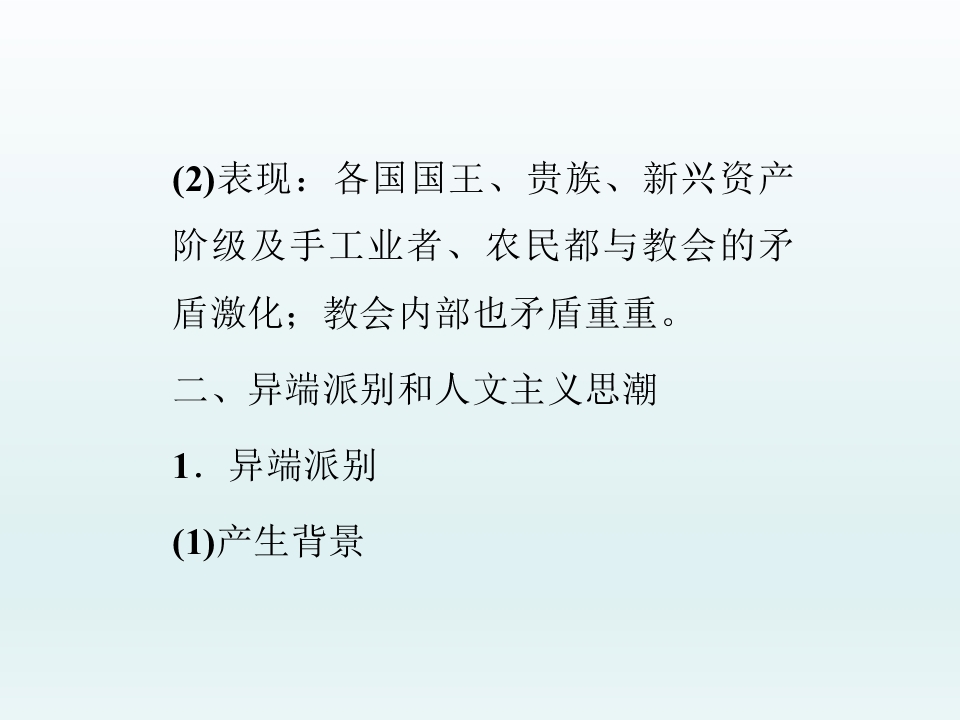 (2)表现：各国国王、贵族、新兴资产阶级及手工业者、农民都与教会的矛盾激化；教会内部也矛盾重重。

二、异端派别和人文主义思潮

1．异端派别

(1)产生背景